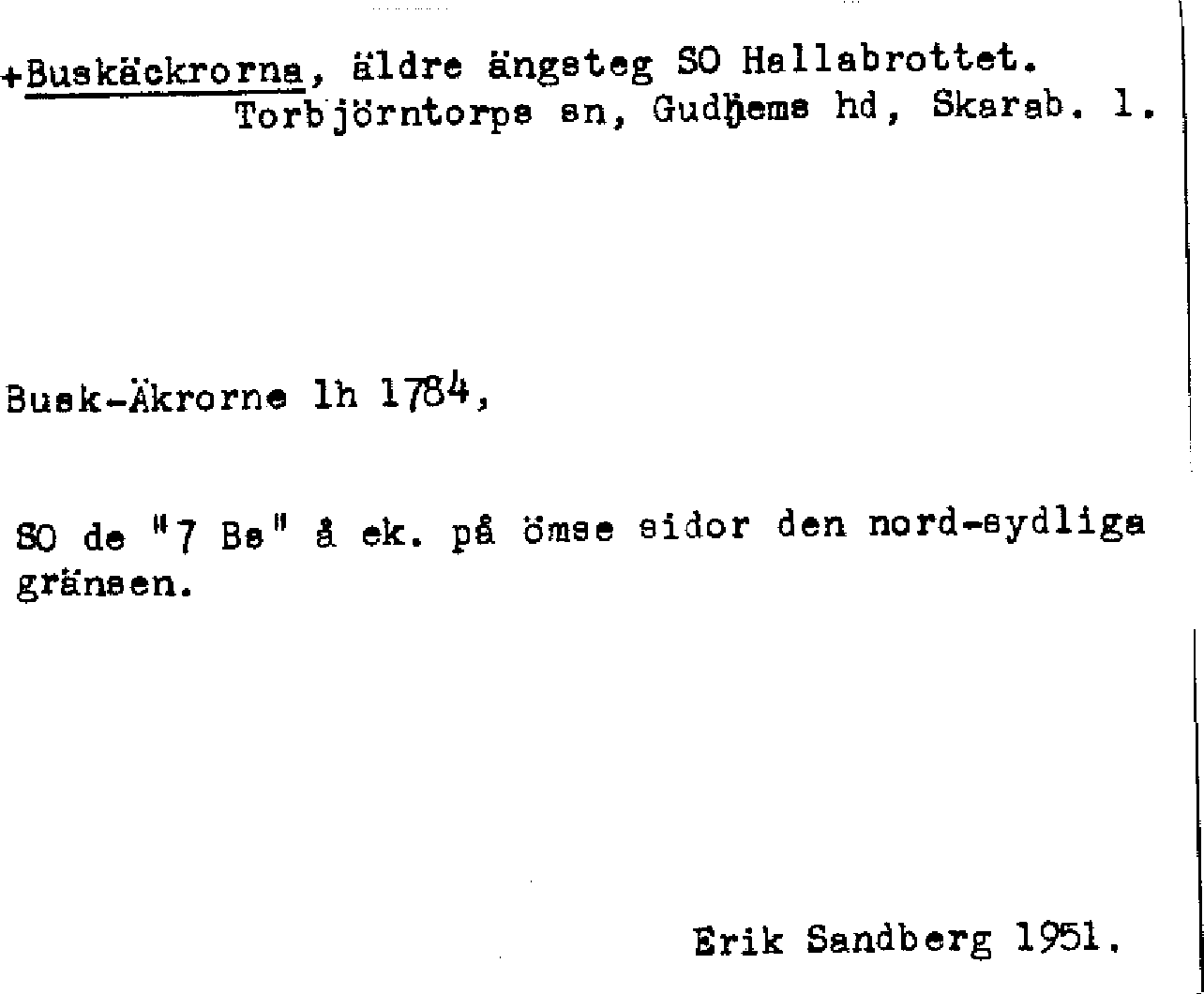 +Buskäckrorna, äldre ängsteg SO Hallabrottet.
Torbjörntorps sn, Gudhems hd, Skarab. l.

Busk-Äkrorne lh 1784,

SO de "7 Bs" å ek. på ömse sidor den nord-sydliga gränsen.

Erik Sandberg 1951.